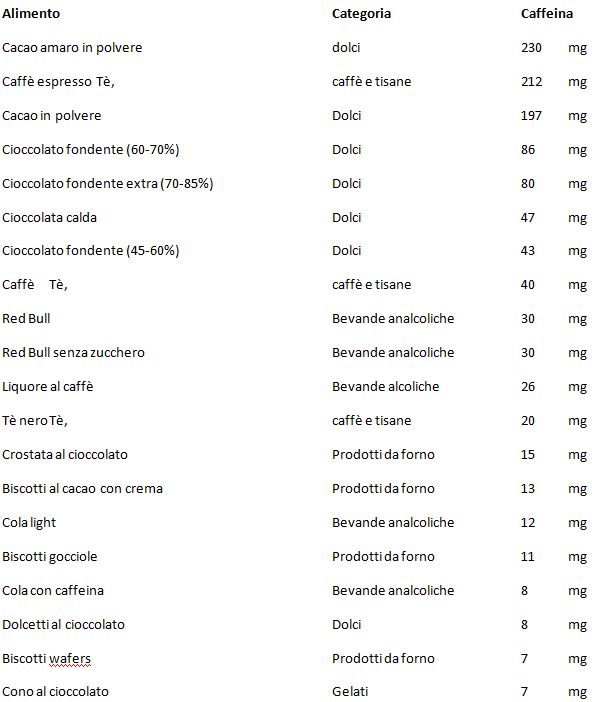 | Alimento | Categoria | Caffeina |
|---|---|---|
| Cacao amaro in polvere | dolci | 230 mg |
| Caffè espresso Tè, | caffè e tisane | 212 mg |
| Cacao in polvere | Dolci | 197 mg |
| Cioccolato fondente (60-70%) | Dolci | 86 mg |
| Cioccolato fondente extra (70-85%) | Dolci | 80 mg |
| Cioccolata calda | Dolci | 47 mg |
| Cioccolato fondente (45-60%) | Dolci | 43 mg |
| Caffè Tè, | caffè e tisane | 40 mg |
| Red Bull | Bevande analcoliche | 30 mg |
| Red Bull senza zucchero | Bevande analcoliche | 30 mg |
| Liquore al caffè | Bevande alcoliche | 26 mg |
| Tè nero Tè, | caffè e tisane | 20 mg |
| Crostata al cioccolato | Prodotti da forno | 15 mg |
| Biscotti al cacao con crema | Prodotti da forno | 13 mg |
| Cola light | Bevande analcoliche | 12 mg |
| Biscotti gocciole | Prodotti da forno | 11 mg |
| Cola con caffeina | Bevande analcoliche | 8 mg |
| Dolcetti al cioccolato | Dolci | 8 mg |
| Biscotti wafers | Prodotti da forno | 7 mg |
| Cono al cioccolato | Gelati | 7 mg |